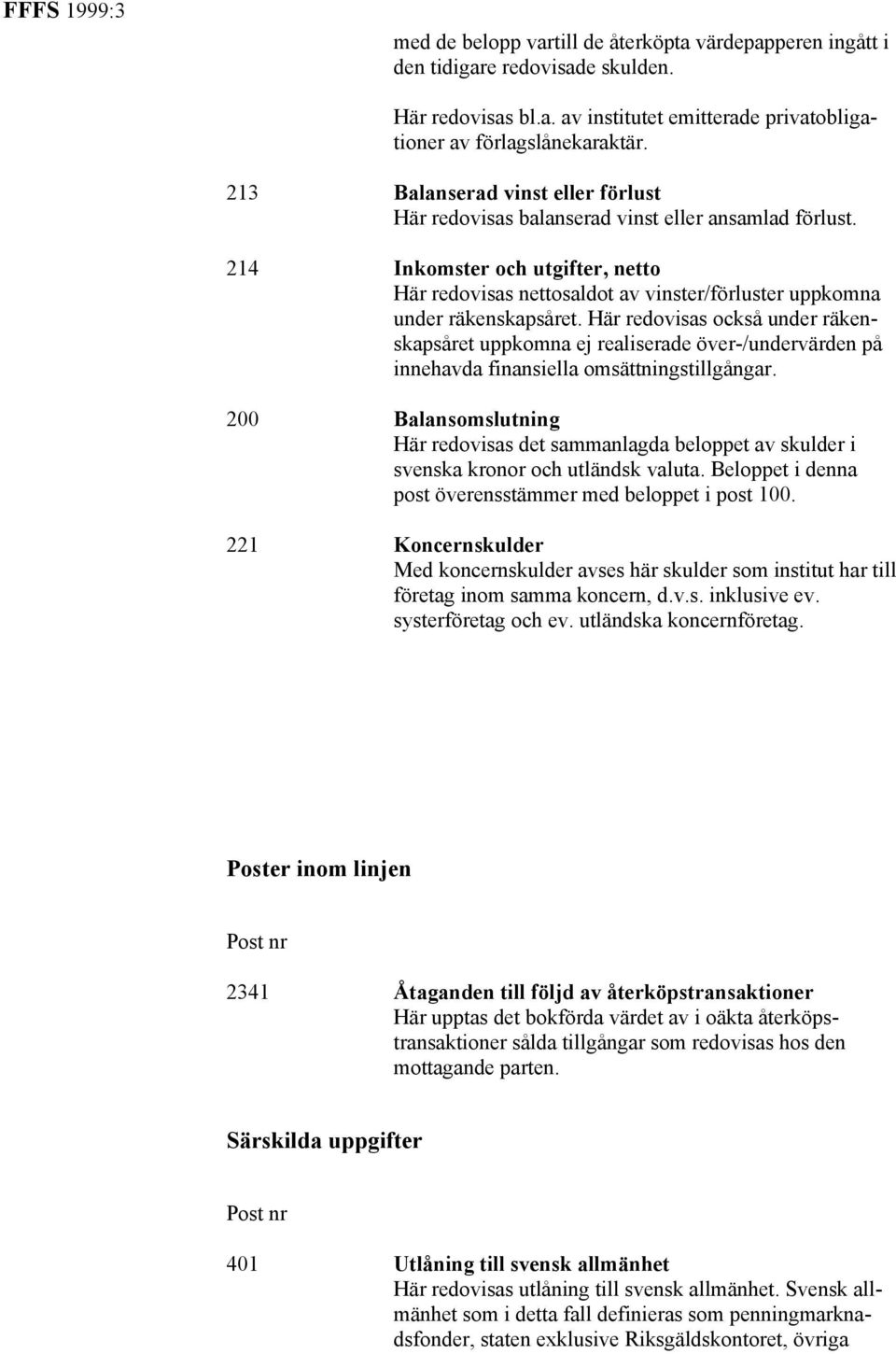 FFFS 1999:3

med de belopp vartill de återköpta värdepapperen ingått i den tidigare redovisade skulden.

Här redovisas bl.a. av institutet emitterade privatobligationer av förlagslånekaraktär.

213 Balanserad vinst eller förlust
Här redovisas balanserad vinst eller ansamlad förlust.

214 Inkomster och utgifter, netto
Här redovisas nettosaldot av vinster/förluster uppkomna under räkenskapsåret. Här redovisas också under räkenskapsåret uppkomna ej realiserade över-/undervärden på innehavda finansiella omsättningstillgångar.

200 Balansomslutning
Här redovisas det sammanlagda beloppet av skulder i svenska kronor och utländsk valuta. Beloppet i denna post överensstämmer med beloppet i post 100.

221 Koncernskulder
Med koncernskulder avses här skulder som institut har till företag inom samma koncern, d.v.s. inklusive ev. systerföretag och ev. utländska koncernföretag.

Poster inom linjen

Post nr

2341 Åtaganden till följd av återköpstransaktioner
Här upptas det bokförda värdet av i oäkta återköpstransaktioner sålda tillgångar som redovisas hos den mottagande parten.

Särskilda uppgifter

Post nr

401 Utlåning till svensk allmänhet
Här redovisas utlåning till svensk allmänhet. Svensk allmänhet som i detta fall definieras som penningmarknadsfonder, staten exklusive Riksgäldskontoret, övriga